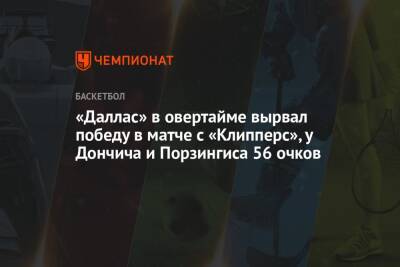 ЧЕМПИОНАТ

БАСКЕТБОЛ

«Даллас» в овертайме вырвал победу в матче с «Клипперс», у Дончича и Порзингиса 56 очков